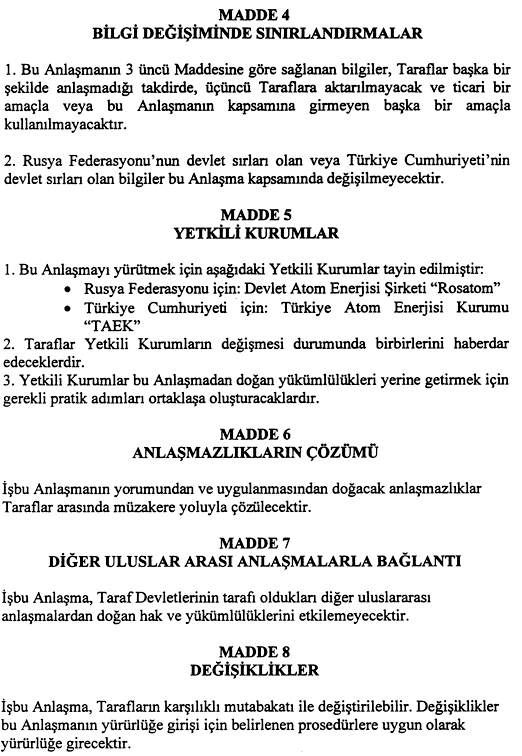 MADDE 4
BİLGİ DEĞİŞİMİNDE SINIRLANDIRMALAR

1. Bu Anlaşmanın 3 üncü Maddesine göre sağlanan bilgiler, Taraflar başka bir şekilde anlaşmadığı takdirde, üçüncü Taraflara aktarılmayacak ve ticari bir amaçla veya bu Anlaşmanın kapsamına girmeyen başka bir amaçla kullanılmayacaktır.

2. Rusya Federasyonu'nun devlet sırları olan veya Türkiye Cumhuriyeti'nin devlet sırları olan bilgiler bu Anlaşma kapsamında değişilmeyecektir.

MADDE 5
YETKİLİ KURUMLAR

1. Bu Anlaşmayı yürütmek için aşağıdaki Yetkili Kurumlar tayin edilmiştir:
• Rusya Federasyonu için: Devlet Atom Enerjisi Şirketi "Rosatom"
• Türkiye Cumhuriyeti için: Türkiye Atom Enerjisi Kurumu "TAEK"
2. Taraflar Yetkili Kurumların değişmesi durumunda birbirlerini haberdar edeceklerdir.
3. Yetkili Kurumlar bu Anlaşmadan doğan yükümlülükleri yerine getirmek için gerekli pratik adımları ortaklaşa oluşturacaklardır.

MADDE 6
ANLAŞMAZLIKLARIN ÇÖZÜMÜ

İşbu Anlaşmanın yorumundan ve uygulanmasından doğacak anlaşmazlıklar Taraflar arasında müzakere yoluyla çözülecektir.

MADDE 7
DİĞER ULUSLAR ARASI ANLAŞMALARLA BAĞLANTI

İşbu Anlaşma, Taraf Devletlerinin tarafı oldukları diğer uluslararası anlaşmalardan doğan hak ve yükümlülüklerini etkilemeyecektir.

MADDE 8
DEĞİŞİKLİKLER

İşbu Anlaşma, Tarafların karşılıklı mutabakatı ile değiştirilebilir. Değişiklikler bu Anlaşmanın yürürlüğe girişi için belirlenen prosedürlere uygun olarak yürürlüğe girecektir.